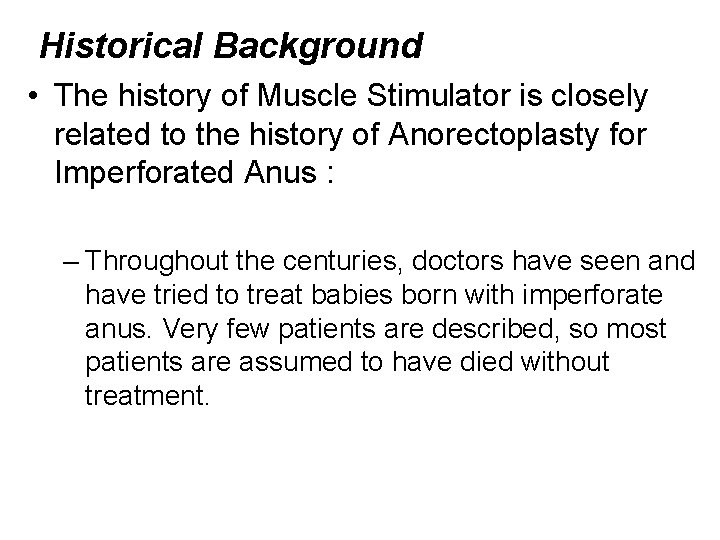 Historical Background

• The history of Muscle Stimulator is closely related to the history of Anorectoplasty for Imperforated Anus :

– Throughout the centuries, doctors have seen and have tried to treat babies born with imperforate anus. Very few patients are described, so most patients are assumed to have died without treatment.